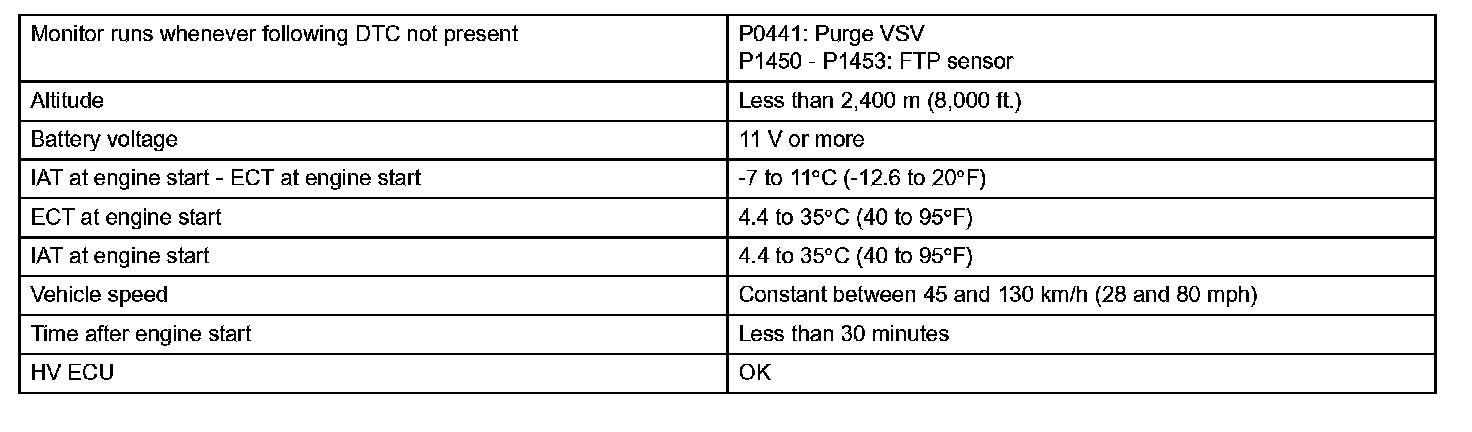 | Monitor runs whenever following DTC not present | P0441: Purge VSV P1450 - P1453: FTP sensor |
|---|---|
| Altitude | Less than 2,400 m (8,000 ft.) |
| Battery voltage | 11 V or more |
| IAT at engine start - ECT at engine start | -7 to 11°C (-12.6 to 20°F) |
| ECT at engine start | 4.4 to 35°C (40 to 95°F) |
| IAT at engine start | 4.4 to 35°C (40 to 95°F) |
| Vehicle speed | Constant between 45 and 130 km/h (28 and 80 mph) |
| Time after engine start | Less than 30 minutes |
| HV ECU | OK |